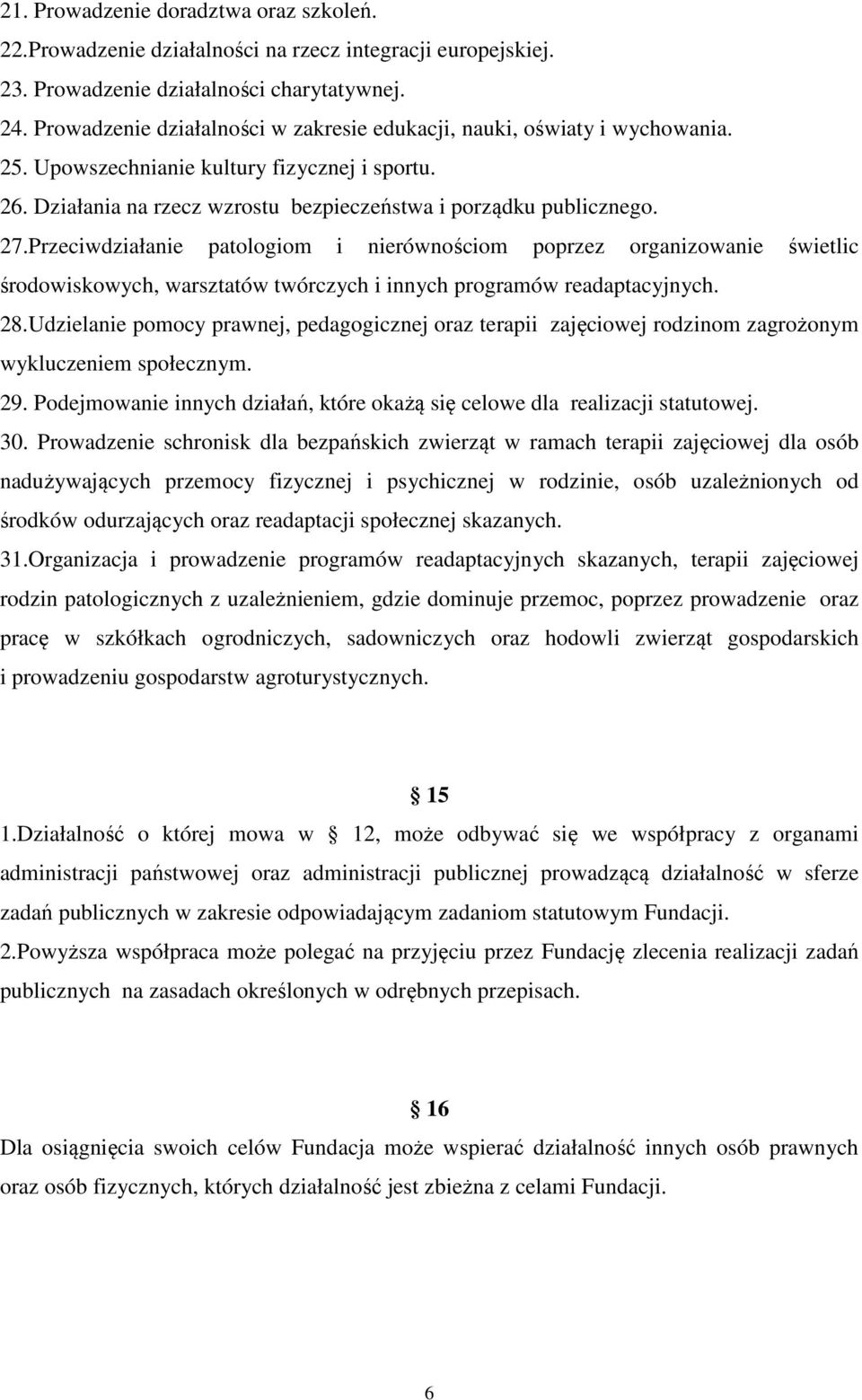 21. Prowadzenie doradztwa oraz szkoleń.
22.Prowadzenie działalności na rzecz integracji europejskiej.
23. Prowadzenie działalności charytatywnej.
24. Prowadzenie działalności w zakresie edukacji, nauki, oświaty i wychowania.
25. Upowszechnianie kultury fizycznej i sportu.
26. Działania na rzecz wzrostu bezpieczeństwa i porządku publicznego.
27.Przeciwdziałanie patologiom i nierównościom poprzez organizowanie świetlic środowiskowych, warsztatów twórczych i innych programów readaptacyjnych.
28.Udzielanie pomocy prawnej, pedagogicznej oraz terapii zajęciowej rodzinom zagrożonym wykluczeniem społecznym.
29. Podejmowanie innych działań, które okażą się celowe dla realizacji statutowej.
30. Prowadzenie schronisk dla bezpańskich zwierząt w ramach terapii zajęciowej dla osób nadużywających przemocy fizycznej i psychicznej w rodzinie, osób uzależnionych od środków odurzających oraz readaptacji społecznej skazanych.
31.Organizacja i prowadzenie programów readaptacyjnych skazanych, terapii zajęciowej rodzin patologicznych z uzależnieniem, gdzie dominuje przemoc, poprzez prowadzenie oraz pracę w szkółkach ogrodniczych, sadowniczych oraz hodowli zwierząt gospodarskich i prowadzeniu gospodarstw agroturystycznych.

15
1.Działalność o której mowa w 12, może odbywać się we współpracy z organami administracji państwowej oraz administracji publicznej prowadzącą działalność w sferze zadań publicznych w zakresie odpowiadającym zadaniom statutowym Fundacji.
2.Powyższa współpraca może polegać na przyjęciu przez Fundację zlecenia realizacji zadań publicznych na zasadach określonych w odrębnych przepisach.

16
Dla osiągnięcia swoich celów Fundacja może wspierać działalność innych osób prawnych oraz osób fizycznych, których działalność jest zbieżna z celami Fundacji.

6